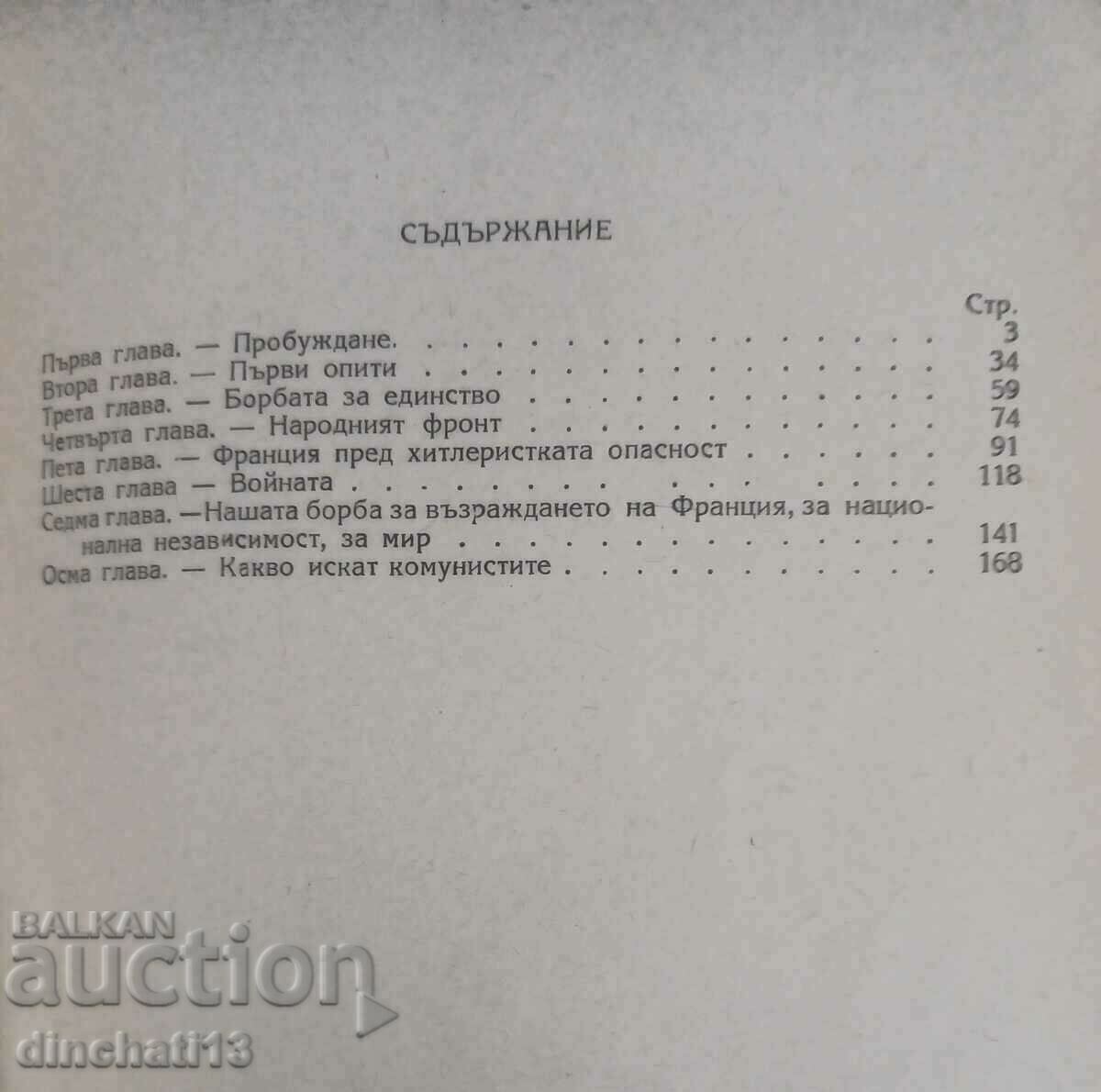 СЪДЪРЖАНИЕ

Стр.

Първа глава. — Пробуждане. 3
Втора глава. — Първи опити 34
Трета глава. — Борбата за единство 59
Четвърта глава. — Народният фронт 74
Пета глава. — Франция пред хитлеристката опасност 91
Шеста глава — Войната 118
Седма глава. —Нашата борба за възраждането на Франция, за национална независимост, за мир 141
Осма глава. — Какво искат комунистите 168

BALKAN
auction
dinchati13